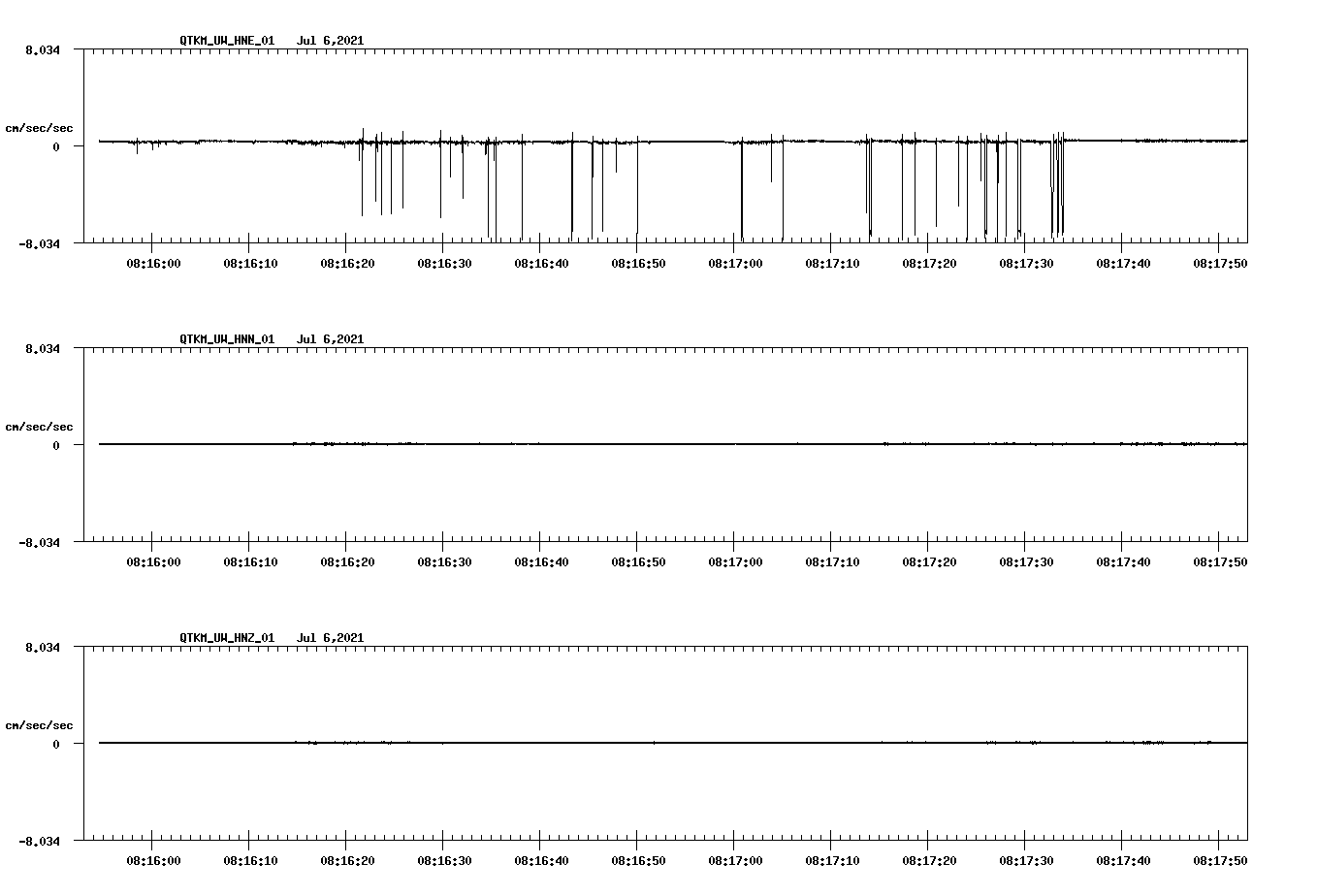 QTKM_UW_HNE_01 Jul 6,2021

8.034

cm/sec/sec

0

-8.034

08:16:00 08:16:10 08:16:20 08:16:30 08:16:40 08:16:50 08:17:00 08:17:10 08:17:20 08:17:30 08:17:40 08:17:50

QTKM_UW_HNN_01 Jul 6,2021

8.034

cm/sec/sec

0

-8.034

08:16:00 08:16:10 08:16:20 08:16:30 08:16:40 08:16:50 08:17:00 08:17:10 08:17:20 08:17:30 08:17:40 08:17:50

QTKM_UW_HNZ_01 Jul 6,2021

8.034

cm/sec/sec

0

-8.034

08:16:00 08:16:10 08:16:20 08:16:30 08:16:40 08:16:50 08:17:00 08:17:10 08:17:20 08:17:30 08:17:40 08:17:50